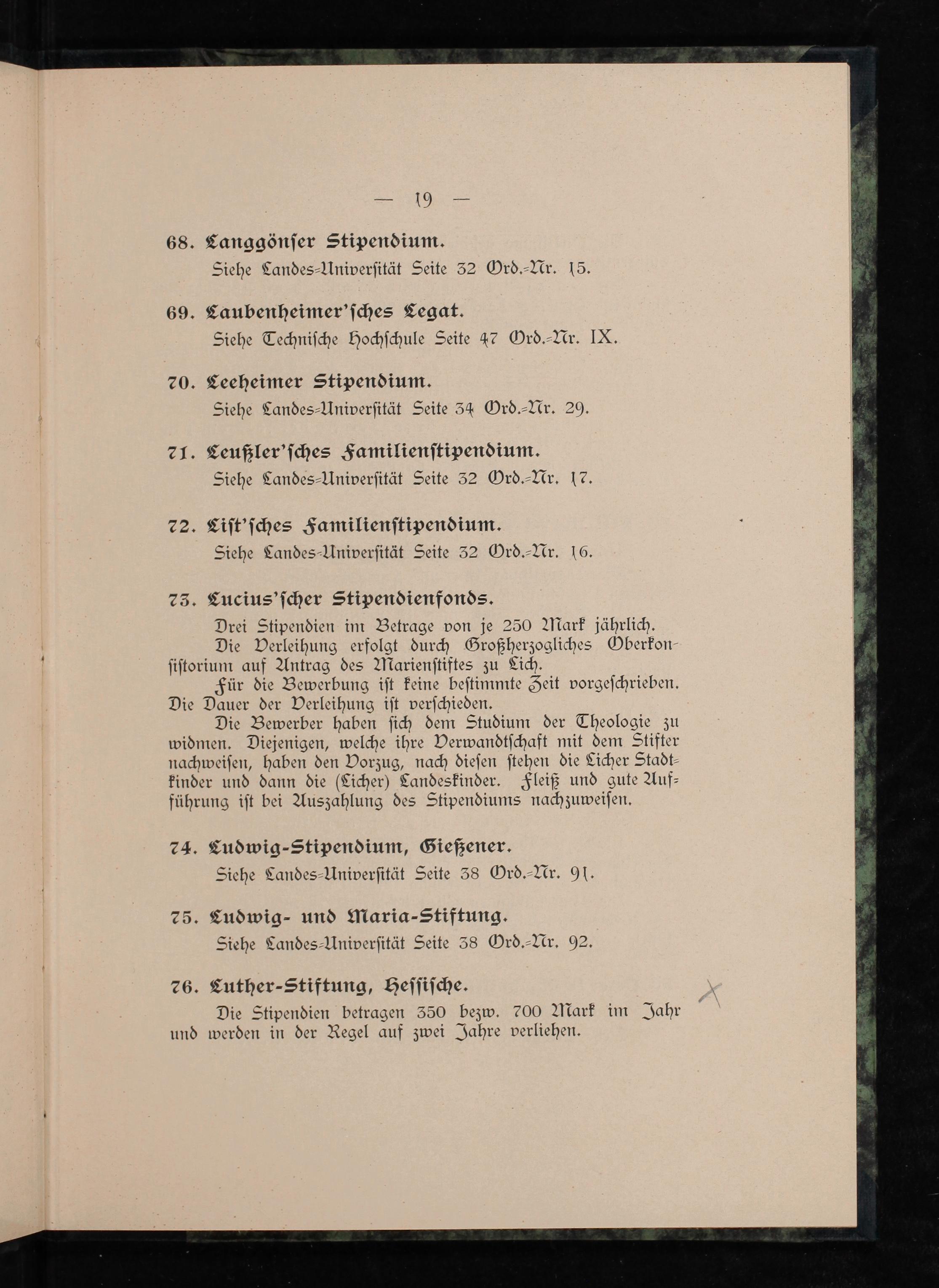 — 19 —

68. Langgönser Stipendium.
Siehe Landes-Universität Seite 32 Ord.-Nr. 15.

69. Laubenheimer'sches Legat.
Siehe Technische Hochschule Seite 47 Ord.-Nr. IX.

70. Leeheimer Stipendium.
Siehe Landes-Universität Seite 34 Ord.-Nr. 29.

71. Leußler'sches Familienstipendium.
Siehe Landes-Universität Seite 32 Ord.-Nr. 17.

72. List'sches Familienstipendium.
Siehe Landes-Universität Seite 32 Ord.-Nr. 16.

73. Lucius'scher Stipendienfonds.
Drei Stipendien im Betrage von je 250 Mark jährlich.
Die Verleihung erfolgt durch Großherzogliches Oberkonsistorium auf Antrag des Marienstiftes zu Lich.
Für die Bewerbung ist keine bestimmte Zeit vorgeschrieben. Die Dauer der Verleihung ist verschieden.
Die Bewerber haben sich dem Studium der Theologie zu widmen. Diejenigen, welche ihre Verwandtschaft mit dem Stifter nachweisen, haben den Vorzug, nach diesen stehen die Licher Stadtkinder und dann die (Licher) Landeskinder. Fleiß und gute Aufführung ist bei Auszahlung des Stipendiums nachzuweisen.

74. Ludwig-Stipendium, Gießener.
Siehe Landes-Universität Seite 38 Ord.-Nr. 91.

75. Ludwig- und Maria-Stiftung.
Siehe Landes-Universität Seite 38 Ord.-Nr. 92.

76. Luther-Stiftung, Hessische.
Die Stipendien betragen 350 bezw. 700 Mark im Jahr und werden in der Regel auf zwei Jahre verliehen.